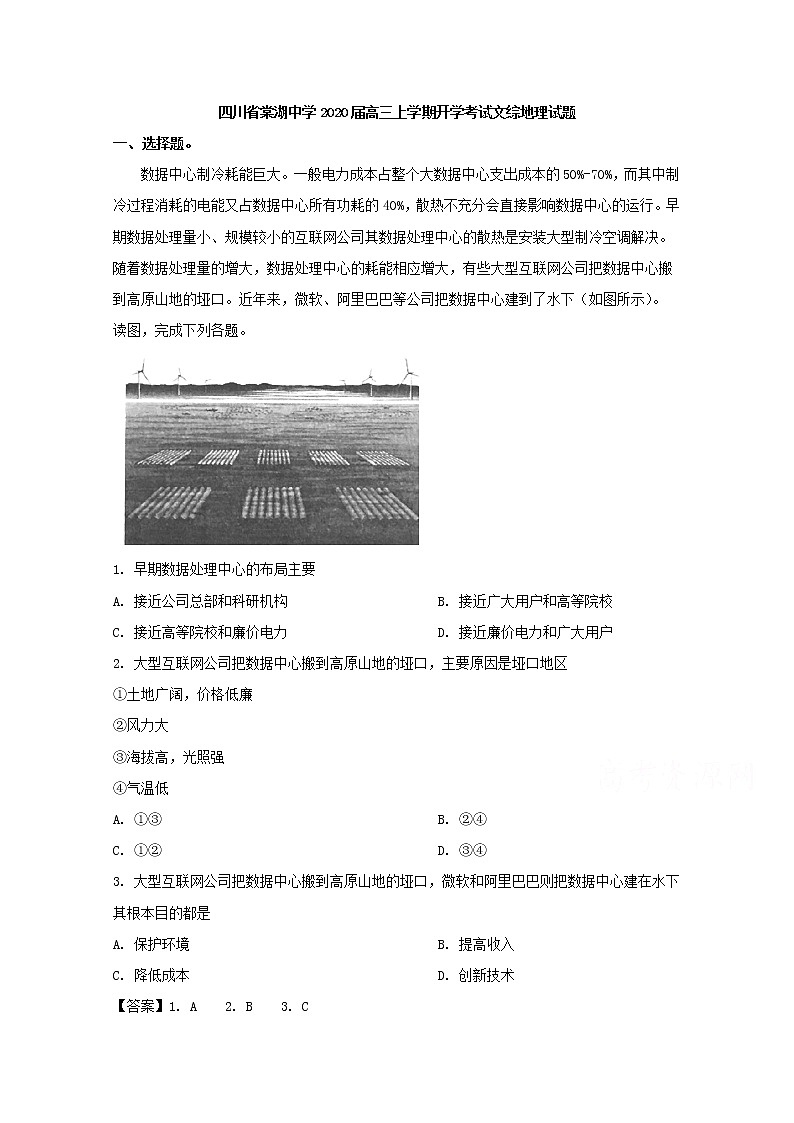 四川省棠湖中学2020届高三上学期开学考试文综地理试题

一、选择题。

数据中心制冷耗能巨大。一般电力成本占整个大数据中心支出成本的50%-70%，而其中制冷过程消耗的电能又占数据中心所有功耗的40%，散热不充分会直接影响数据中心的运行。早期数据处理量小、规模较小的互联网公司其数据处理中心的散热是安装大型制冷空调解决。随着数据处理量的增大，数据处理中心的耗能相应增大，有些大型互联网公司把数据中心搬到高原山地的垭口。近年来，微软、阿里巴巴等公司把数据中心建到了水下（如图所示）。读图，完成下列各题。

1. 早期数据处理中心的布局主要

A. 接近公司总部和科研机构

B. 接近广大用户和高等院校

C. 接近高等院校和廉价电力

D. 接近廉价电力和广大用户

2. 大型互联网公司把数据中心搬到高原山地的垭口，主要原因是垭口地区

①土地广阔，价格低廉

②风力大

③海拔高，光照强

④气温低

A. ①③

B. ②④

C. ①②

D. ③④

3. 大型互联网公司把数据中心搬到高原山地的垭口，微软和阿里巴巴则把数据中心建在水下其根本目的都是

A. 保护环境

B. 提高收入

C. 降低成本

D. 创新技术

【答案】1. A　2. B　3. C